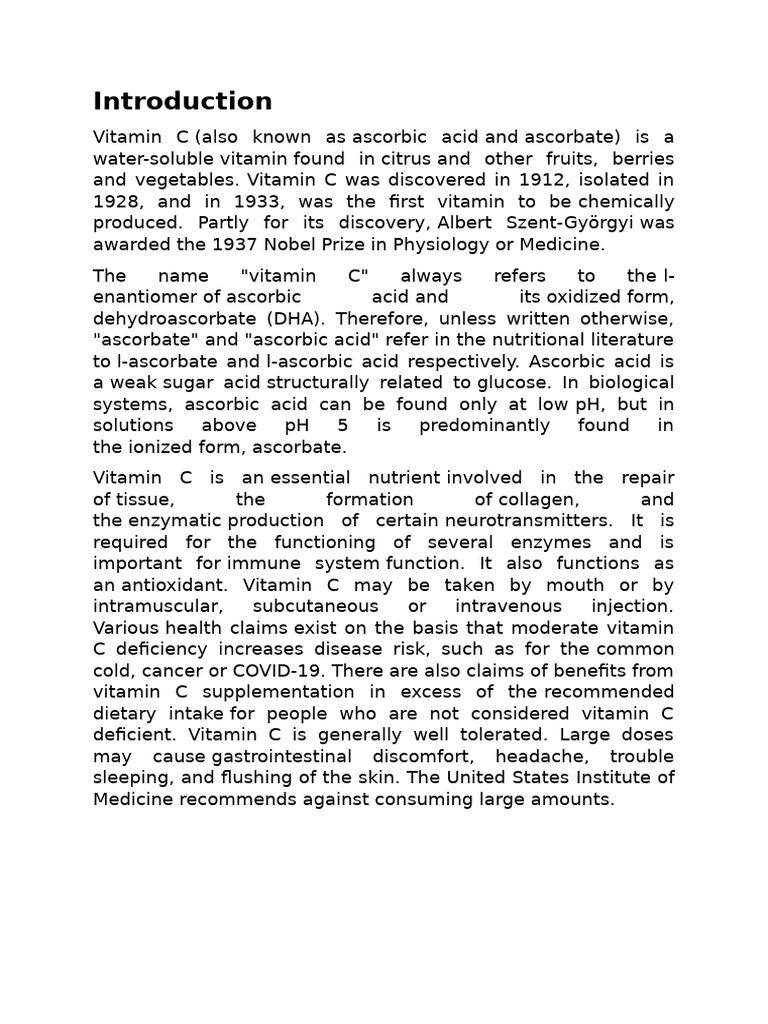 Introduction

Vitamin C (also known as ascorbic acid and ascorbate) is a water-soluble vitamin found in citrus and other fruits, berries and vegetables. Vitamin C was discovered in 1912, isolated in 1928, and in 1933, was the first vitamin to be chemically produced. Partly for its discovery, Albert Szent-Györgyi was awarded the 1937 Nobel Prize in Physiology or Medicine.

The name "vitamin C" always refers to the l-enantiomer of ascorbic acid and its oxidized form, dehydroascorbate (DHA). Therefore, unless written otherwise, "ascorbate" and "ascorbic acid" refer in the nutritional literature to l-ascorbate and l-ascorbic acid respectively. Ascorbic acid is a weak sugar acid structurally related to glucose. In biological systems, ascorbic acid can be found only at low pH, but in solutions above pH 5 is predominantly found in the ionized form, ascorbate.

Vitamin C is an essential nutrient involved in the repair of tissue, the formation of collagen, and the enzymatic production of certain neurotransmitters. It is required for the functioning of several enzymes and is important for immune system function. It also functions as an antioxidant. Vitamin C may be taken by mouth or by intramuscular, subcutaneous or intravenous injection. Various health claims exist on the basis that moderate vitamin C deficiency increases disease risk, such as for the common cold, cancer or COVID-19. There are also claims of benefits from vitamin C supplementation in excess of the recommended dietary intake for people who are not considered vitamin C deficient. Vitamin C is generally well tolerated. Large doses may cause gastrointestinal discomfort, headache, trouble sleeping, and flushing of the skin. The United States Institute of Medicine recommends against consuming large amounts.